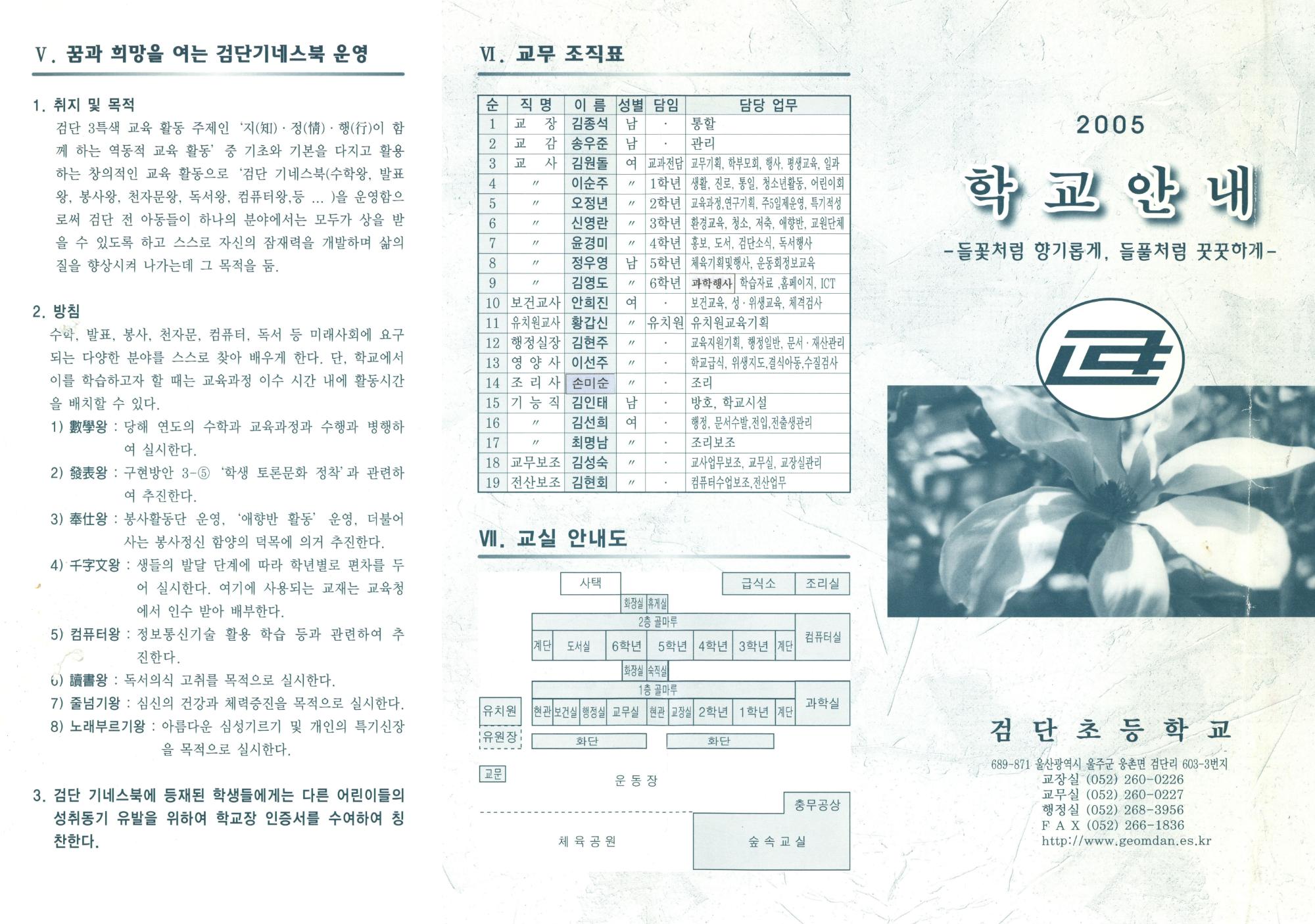 Ⅴ. 꿈과 희망을 여는 검단기네스북 운영

1. 취지 및 목적
검단 3특색 교육 활동 주제인 '지(知)·정(情)·행(行)이 함께 하는 역동적 교육 활동' 중 기초와 기본을 다지고 활용하는 창의적인 교육 활동으로 '검단 기네스북(수학왕, 발표왕, 봉사왕, 천자문왕, 독서왕, 컴퓨터왕,등 ... )을 운영함으로써 검단 전 아동들이 하나의 분야에서는 모두가 상을 받을 수 있도록 하고 스스로 자신의 잠재력을 개발하며 삶의 질을 향상시켜 나가는데 그 목적을 둠.

2. 방침
수학, 발표, 봉사, 천자문, 컴퓨터, 독서 등 미래사회에 요구되는 다양한 분야를 스스로 찾아 배우게 한다. 단, 학교에서 이를 학습하고자 할 때는 교육과정 이수 시간 내에 활동시간을 배치할 수 있다.
1) 數學왕 : 당해 연도의 수학과 교육과정과 수행과 병행하여 실시한다.
2) 發表왕 : 구현방안 3-⑤ '학생 토론문화 정착'과 관련하여 추진한다.
3) 奉仕왕 : 봉사활동단 운영, '애향반 활동' 운영, 더불어 사는 봉사정신 함양의 덕목에 의거 추진한다.
4) 千字文왕 : 생들의 발달 단계에 따라 학년별로 편차를 두어 실시한다. 여기에 사용되는 교재는 교육청에서 인수 받아 배부한다.
5) 컴퓨터왕 : 정보통신기술 활용 학습 등과 관련하여 추진한다.
6) 讀書왕 : 독서의식 고취를 목적으로 실시한다.
7) 줄넘기왕 : 심신의 건강과 체력증진을 목적으로 실시한다.
8) 노래부르기왕 : 아름다운 심성기르기 및 개인의 특기신장을 목적으로 실시한다.

3. 검단 기네스북에 등재된 학생들에게는 다른 어린이들의 성취동기 유발을 위하여 학교장 인증서를 수여하여 칭찬한다.

Ⅵ. 교무 조직표

| 순 | 직 명 | 이 름 | 성별 | 담임 | 담당 업무 |
|---|---|---|---|---|---|
| 1 | 교 장 | 김종석 | 남 | · | 통할 |
| 2 | 교 감 | 송우준 | 남 | · | 관리 |
| 3 | 교 사 | 김원돌 | 여 | 교과전담 | 교무기획, 학부모회, 행사, 평생교육, 일과 |
| 4 | 〃 | 이순주 | 〃 | 1학년 | 생활, 진로, 통일, 청소년활동, 어린이회 |
| 5 | 〃 | 오정년 | 〃 | 2학년 | 교육과정,연구기획, 주5일제운영, 특기적성 |
| 6 | 〃 | 신영란 | 〃 | 3학년 | 환경교육, 청소, 저축, 애향반, 교원단체 |
| 7 | 〃 | 윤경미 | 〃 | 4학년 | 홍보, 도서, 검단소식, 독서행사 |
| 8 | 〃 | 정우영 | 남 | 5학년 | 체육기획및행사, 운동회정보교육 |
| 9 | 〃 | 김영도 | 〃 | 6학년 | 과학행사 학습자료 ,홈페이지, ICT |
| 10 | 보건교사 | 안희진 | 여 | · | 보건교육, 성·위생교육, 체격검사 |
| 11 | 유치원교사 | 황갑신 | 〃 | 유치원 | 유치원교육기획 |
| 12 | 행정실장 | 김현주 | 〃 | · | 교육지원기획, 행정일반, 문서·재산관리 |
| 13 | 영 양 사 | 이선주 | 〃 | · | 학교급식, 위생지도,결식아동,수질검사 |
| 14 | 조 리 사 | 손미순 | 〃 | · | 조리 |
| 15 | 기 능 직 | 김인태 | 남 | · | 방호, 학교시설 |
| 16 | 〃 | 김선희 | 여 | · | 행정, 문서수발,전입,전출생관리 |
| 17 | 〃 | 최명남 | 〃 | · | 조리보조 |
| 18 | 교무보조 | 김성숙 | 〃 | · | 교사업무보조, 교무실, 교장실관리 |
| 19 | 전산보조 | 김현회 | 〃 | · | 컴퓨터수업보조,전산업무 |

Ⅶ. 교실 안내도

사택 급식소 조리실
화장실 휴게실
2층 골마루
계단 도서실 6학년 5학년 4학년 3학년 계단 컴퓨터실
화장실 숙직실
1층 골마루
유치원 현관 보건실 행정실 교무실 현관 교장실 2학년 1학년 계단 과학실
유원장 화단 화단
교문 운 동 장
충무공상
체 육 공 원 숲 속 교 실

2005
학 교 안 내
-들꽃처럼 향기롭게, 들풀처럼 꿋꿋하게-

검 단 초 등 학 교
689-871 울산광역시 울주군 웅촌면 검단리 603-3번지
교장실 (052) 260-0226
교무실 (052) 260-0227
행정실 (052) 268-3956
F A X (052) 266-1836
http://www.geomdan.es.kr